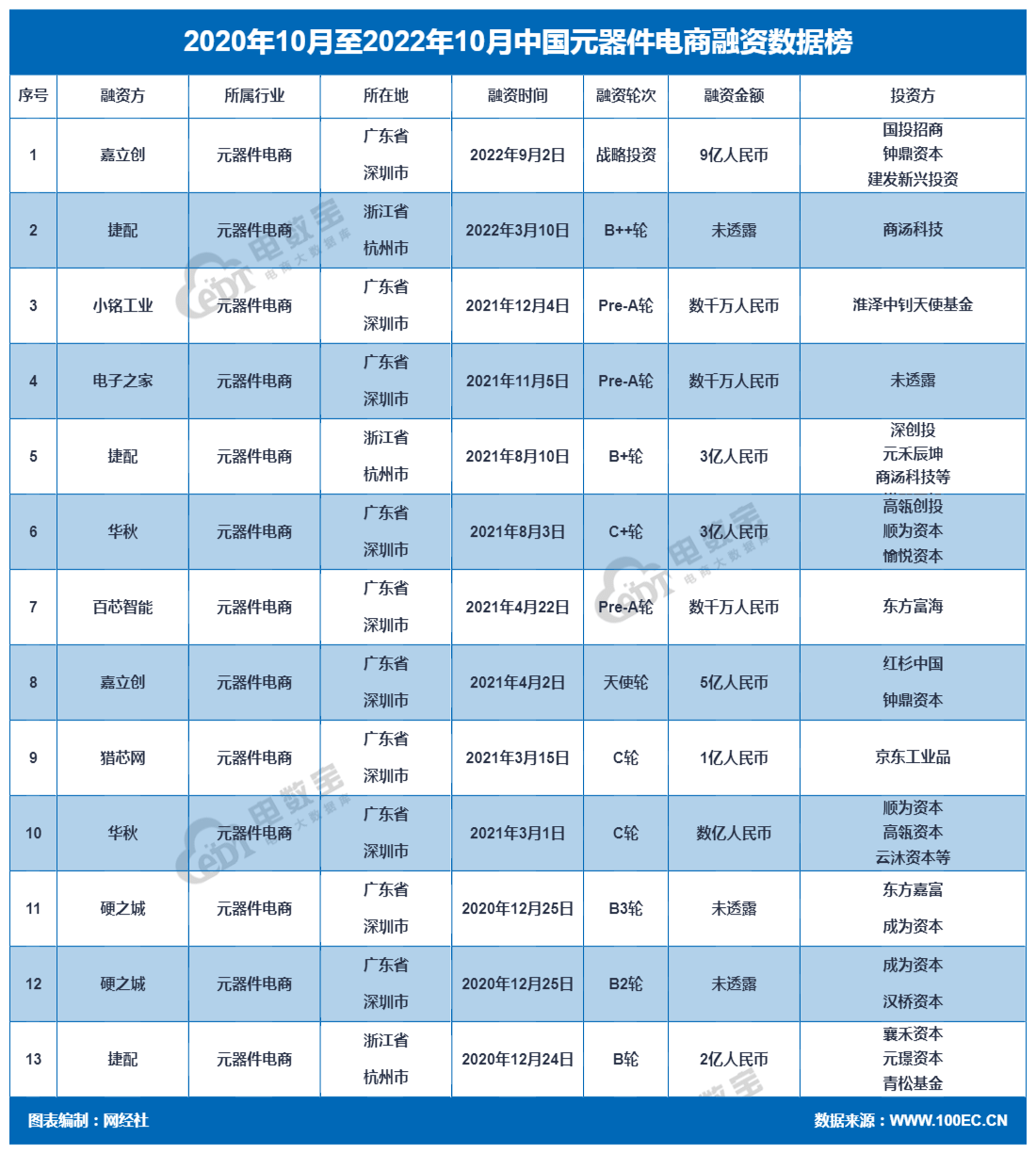 2020年10月至2022年10月中国元器件电商融资数据榜

| 序号 | 融资方 | 所属行业 | 所在地 | 融资时间 | 融资轮次 | 融资金额 | 投资方 |
|---|---|---|---|---|---|---|---|
| 1 | 嘉立创 | 元器件电商 | 广东省 深圳市 | 2022年9月2日 | 战略投资 | 9亿人民币 | 国投招商 钟鼎资本 建发新兴投资 |
| 2 | 捷配 | 元器件电商 | 浙江省 杭州市 | 2022年3月10日 | B++轮 | 未透露 | 商汤科技 |
| 3 | 小铭工业 | 元器件电商 | 广东省 深圳市 | 2021年12月4日 | Pre-A轮 | 数千万人民币 | 淮泽中钊天使基金 |
| 4 | 电子之家 | 元器件电商 | 广东省 深圳市 | 2021年11月5日 | Pre-A轮 | 数千万人民币 | 未透露 |
| 5 | 捷配 | 元器件电商 | 浙江省 杭州市 | 2021年8月10日 | B+轮 | 3亿人民币 | 深创投 元禾辰坤 商汤科技等 |
| 6 | 华秋 | 元器件电商 | 广东省 深圳市 | 2021年8月3日 | C+轮 | 3亿人民币 | 高瓴创投 顺为资本 愉悦资本 |
| 7 | 百芯智能 | 元器件电商 | 广东省 深圳市 | 2021年4月22日 | Pre-A轮 | 数千万人民币 | 东方富海 |
| 8 | 嘉立创 | 元器件电商 | 广东省 深圳市 | 2021年4月2日 | 天使轮 | 5亿人民币 | 红杉中国 钟鼎资本 |
| 9 | 猎芯网 | 元器件电商 | 广东省 深圳市 | 2021年3月15日 | C轮 | 1亿人民币 | 京东工业品 |
| 10 | 华秋 | 元器件电商 | 广东省 深圳市 | 2021年3月1日 | C轮 | 数亿人民币 | 顺为资本 高瓴资本 云沐资本等 |
| 11 | 硬之城 | 元器件电商 | 广东省 深圳市 | 2020年12月25日 | B3轮 | 未透露 | 东方嘉富 成为资本 |
| 12 | 硬之城 | 元器件电商 | 广东省 深圳市 | 2020年12月25日 | B2轮 | 未透露 | 成为资本 汉桥资本 |
| 13 | 捷配 | 元器件电商 | 浙江省 杭州市 | 2020年12月24日 | B轮 | 2亿人民币 | 襄禾资本 元璟资本 青松基金 |

图表编制：网经社
数据来源：WWW.100EC.CN